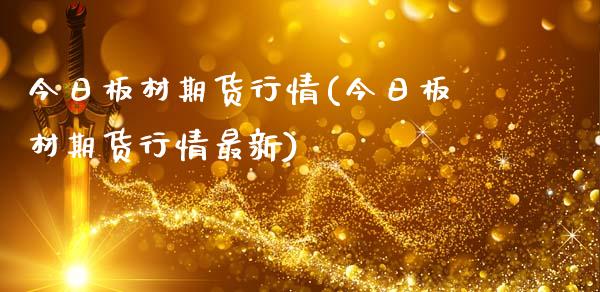 今日板材期货行情(今日板材期货行情最新)